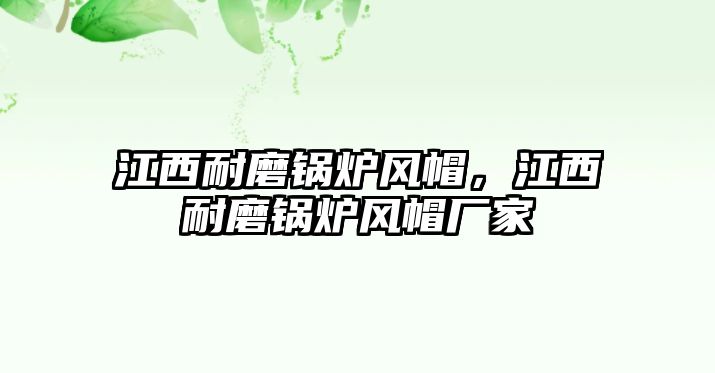 江西耐磨锅炉风帽，江西耐磨锅炉风帽厂家